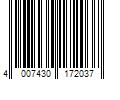 4 007430 172037